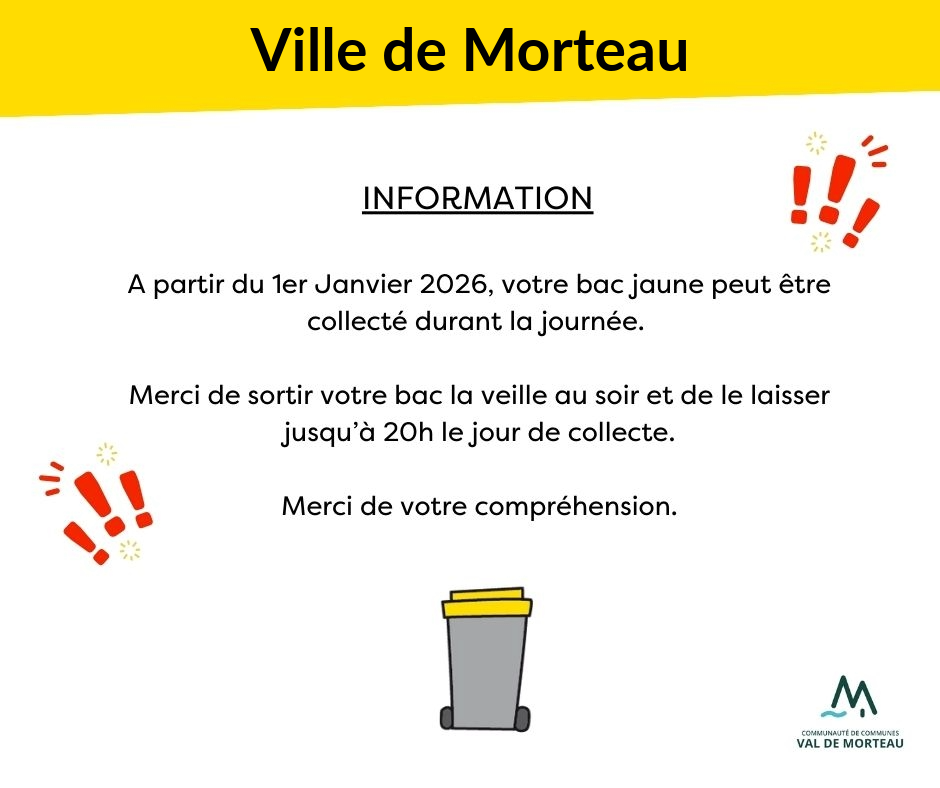 Ville de Morteau

INFORMATION

A partir du 1er Janvier 2026, votre bac jaune peut être collecté durant la journée.

Merci de sortir votre bac la veille au soir et de le laisser jusqu'à 20h le jour de collecte.

Merci de votre compréhension.

COMMUNAUTÉ DE COMMUNES
VAL DE MORTEAU